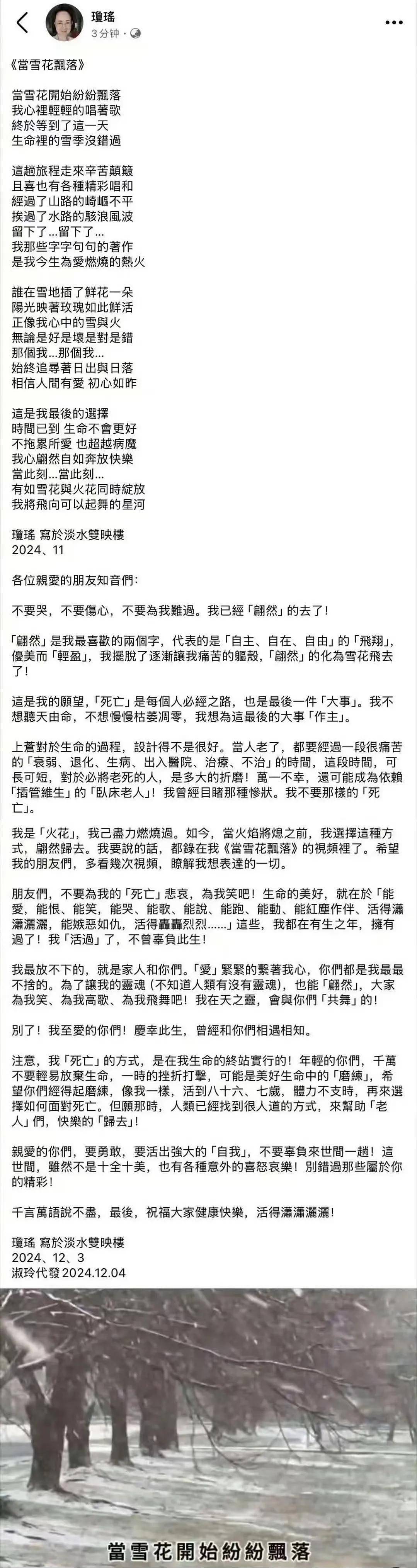 瓊瑤
3分钟 · 

《當雪花飄落》

當雪花開始紛紛飄落
我心裡輕輕的唱著歌
終於等到了這一天
生命裡的雪季沒錯過

這趟旅程走來辛苦顛簸
且喜也有各種精彩唱和
經過了山路的崎嶇不平
挨過了水路的駭浪風波
留下了…留下了…
我那些字字句句的著作
是我今生為愛燃燒的熱火

誰在雪地插了鮮花一朵
陽光映著玫瑰如此鮮活
正像我心中的雪與火
無論是好是壞是對是錯
那個我…那個我…
始終追尋著日出與日落
相信人間有愛 初心如昨

這是我最後的選擇
時間已到 生命不會更好
不拖累所愛 也超越病魔
我心翩然自如奔放快樂
當此刻…當此刻…
有如雪花與火花同時綻放
我將飛向可以起舞的星河

瓊瑤 寫於淡水雙映樓
2024、11

各位親愛的朋友知音們:

不要哭，不要傷心，不要為我難過。我已經「翩然」的去了!

「翩然」是我最喜歡的兩個字，代表的是「自主、自在、自由」的「飛翔」，優美而「輕盈」，我擺脫了逐漸讓我痛苦的軀殼，「翩然」的化為雪花飛去了!

這是我的願望，「死亡」是每個人必經之路，也是最後一件「大事」。我不想聽天由命，不想慢慢枯萎凋零，我想為這最後的大事「作主」。

上蒼對於生命的過程，設計得不是很好。當人老了，都要經過一段很痛苦的「衰弱、退化、生病、出入醫院、治療、不治」的時間，這段時間，可長可短，對於必將老死的人，是多大的折磨！萬一不幸，還可能成為依賴「插管維生」的「臥床老人」！我曾經目睹那種慘狀。我不要那樣的「死亡」。

我是「火花」，我已盡力燃燒過。如今，當火焰將熄之前，我選擇這種方式，翩然歸去。我要說的話，都錄在我《當雪花飄落》的視頻裡了。希望我的朋友們，多看幾次視頻，瞭解我想表達的一切。

朋友們，不要為我的「死亡」悲哀，為我笑吧！生命的美好，就在於「能愛，能恨、能笑，能哭、能歌、能說、能跑、能動、能紅塵作伴、活得瀟瀟灑灑，能嫉惡如仇，活得轟轟烈烈……」這些，我都在有生之年，擁有過了！我「活過」了，不曾辜負此生！

我最放不下的，就是家人和你們。「愛」緊緊的繫著我心，你們都是我最最不捨的。為了讓我的靈魂（不知道人類有沒有靈魂），也能「翩然」，大家為我笑、為我高歌、為我飛舞吧！我在天之靈，會與你們「共舞」的！

別了！我至愛的你們！慶幸此生，曾經和你們相遇相知。

注意，我「死亡」的方式，是在我生命的終站實行的！年輕的你們，千萬不要輕易放棄生命，一時的挫折打擊，可能是美好生命中的「磨練」，希望你們經得起磨練，像我一樣，活到八十六、七歲，體力不支時，再來選擇如何面對死亡。但願那時，人類已經找到很人道的方式，來幫助「老人」們，快樂的「歸去」！

親愛的你們，要勇敢，要活出強大的「自我」，不要辜負來世間一趟！這世間，雖然不是十全十美，也有各種意外的喜怒哀樂！別錯過那些屬於你的精彩！

千言萬語說不盡，最後，祝福大家健康快樂，活得瀟瀟灑灑！

瓊瑤 寫於淡水雙映樓
2024、12、3
淑玲代發 2024.12.04

當雪花開始紛紛飄落